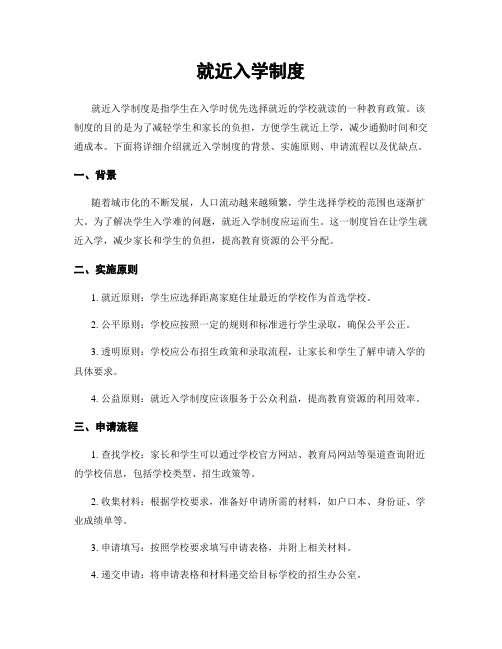 就近入学制度

就近入学制度是指学生在入学时优先选择就近的学校就读的一种教育政策。该制度的目的是为了减轻学生和家长的负担，方便学生就近上学，减少通勤时间和交通成本。下面将详细介绍就近入学制度的背景、实施原则、申请流程以及优缺点。

一、背景

随着城市化的不断发展，人口流动越来越频繁，学生选择学校的范围也逐渐扩大。为了解决学生入学难的问题，就近入学制度应运而生。这一制度旨在让学生就近入学，减少家长和学生的负担，提高教育资源的公平分配。

二、实施原则

1. 就近原则：学生应选择距离家庭住址最近的学校作为首选学校。

2. 公平原则：学校应按照一定的规则和标准进行学生录取，确保公平公正。

3. 透明原则：学校应公布招生政策和录取流程，让家长和学生了解申请入学的具体要求。

4. 公益原则：就近入学制度应该服务于公众利益，提高教育资源的利用效率。

三、申请流程

1. 查找学校：家长和学生可以通过学校官方网站、教育局网站等渠道查询附近的学校信息，包括学校类型、招生政策等。

2. 收集材料：根据学校要求，准备好申请所需的材料，如户口本、身份证、学业成绩单等。

3. 申请填写：按照学校要求填写申请表格，并附上相关材料。

4. 递交申请：将申请表格和材料递交给目标学校的招生办公室。